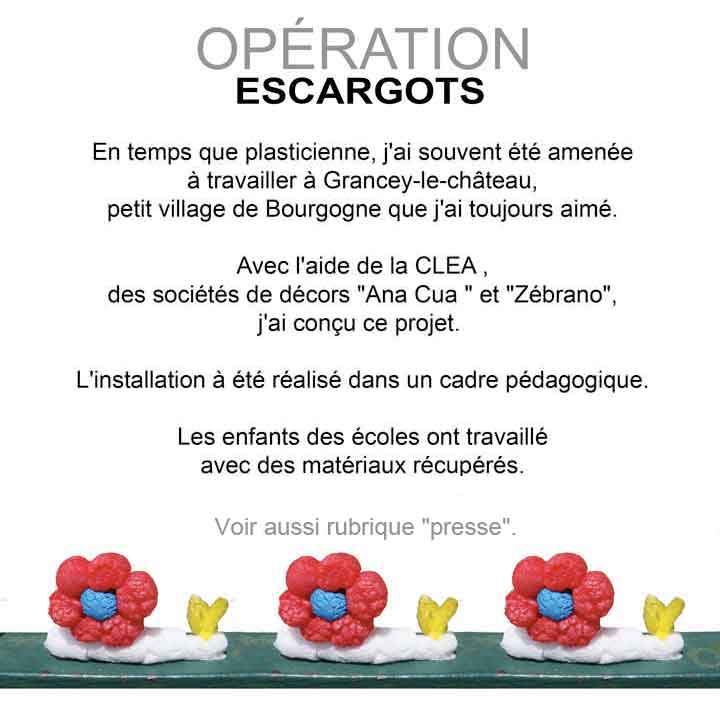 OPÉRATION
ESCARGOTS

En temps que plasticienne, j'ai souvent été amenée à travailler à Grancey-le-château, petit village de Bourgogne que j'ai toujours aimé.

Avec l'aide de la CLEA , des sociétés de décors "Ana Cua " et "Zébrano", j'ai conçu ce projet.

L'installation à été réalisé dans un cadre pédagogique.

Les enfants des écoles ont travaillé avec des matériaux récupérés.

Voir aussi rubrique "presse".